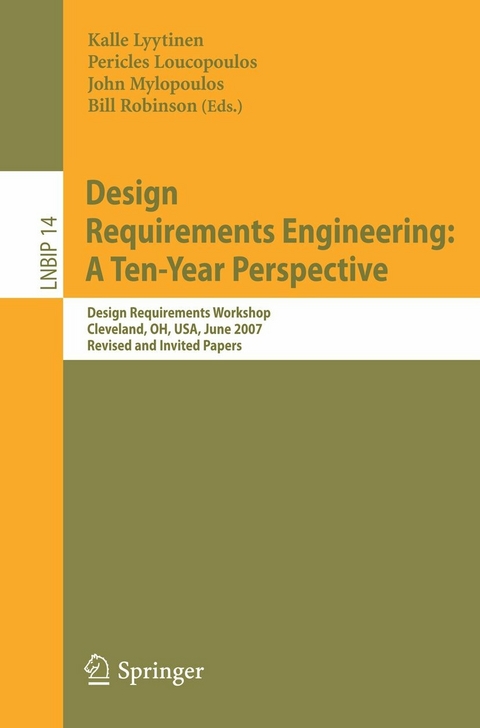 Kalle Lyytinen
Pericles Loucopoulos
John Mylopoulos
Bill Robinson (Eds.)

LNBIP 14

Design
Requirements Engineering:
A Ten-Year Perspective

Design Requirements Workshop
Cleveland, OH, USA, June 2007
Revised and Invited Papers

Springer